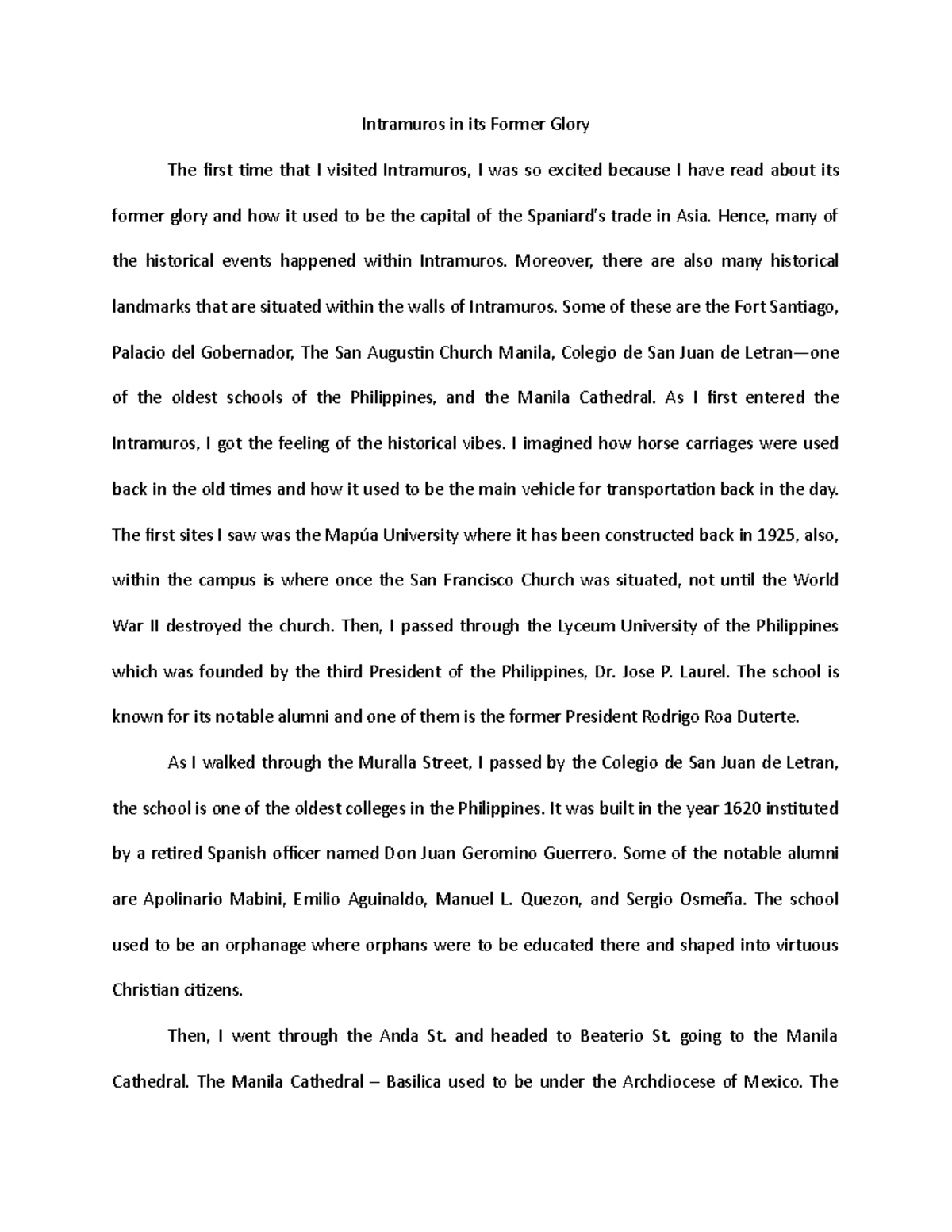 Intramuros in its Former Glory

The first time that I visited Intramuros, I was so excited because I have read about its former glory and how it used to be the capital of the Spaniard's trade in Asia. Hence, many of the historical events happened within Intramuros. Moreover, there are also many historical landmarks that are situated within the walls of Intramuros. Some of these are the Fort Santiago, Palacio del Gobernador, The San Augustin Church Manila, Colegio de San Juan de Letran—one of the oldest schools of the Philippines, and the Manila Cathedral. As I first entered the Intramuros, I got the feeling of the historical vibes. I imagined how horse carriages were used back in the old times and how it used to be the main vehicle for transportation back in the day. The first sites I saw was the Mapúa University where it has been constructed back in 1925, also, within the campus is where once the San Francisco Church was situated, not until the World War II destroyed the church. Then, I passed through the Lyceum University of the Philippines which was founded by the third President of the Philippines, Dr. Jose P. Laurel. The school is known for its notable alumni and one of them is the former President Rodrigo Roa Duterte.

As I walked through the Muralla Street, I passed by the Colegio de San Juan de Letran, the school is one of the oldest colleges in the Philippines. It was built in the year 1620 instituted by a retired Spanish officer named Don Juan Geromino Guerrero. Some of the notable alumni are Apolinario Mabini, Emilio Aguinaldo, Manuel L. Quezon, and Sergio Osmeña. The school used to be an orphanage where orphans were to be educated there and shaped into virtuous Christian citizens.

Then, I went through the Anda St. and headed to Beaterio St. going to the Manila Cathedral. The Manila Cathedral – Basilica used to be under the Archdiocese of Mexico. The